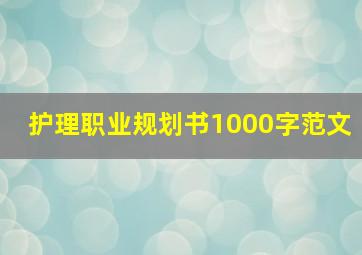 护理职业规划书1000字范文